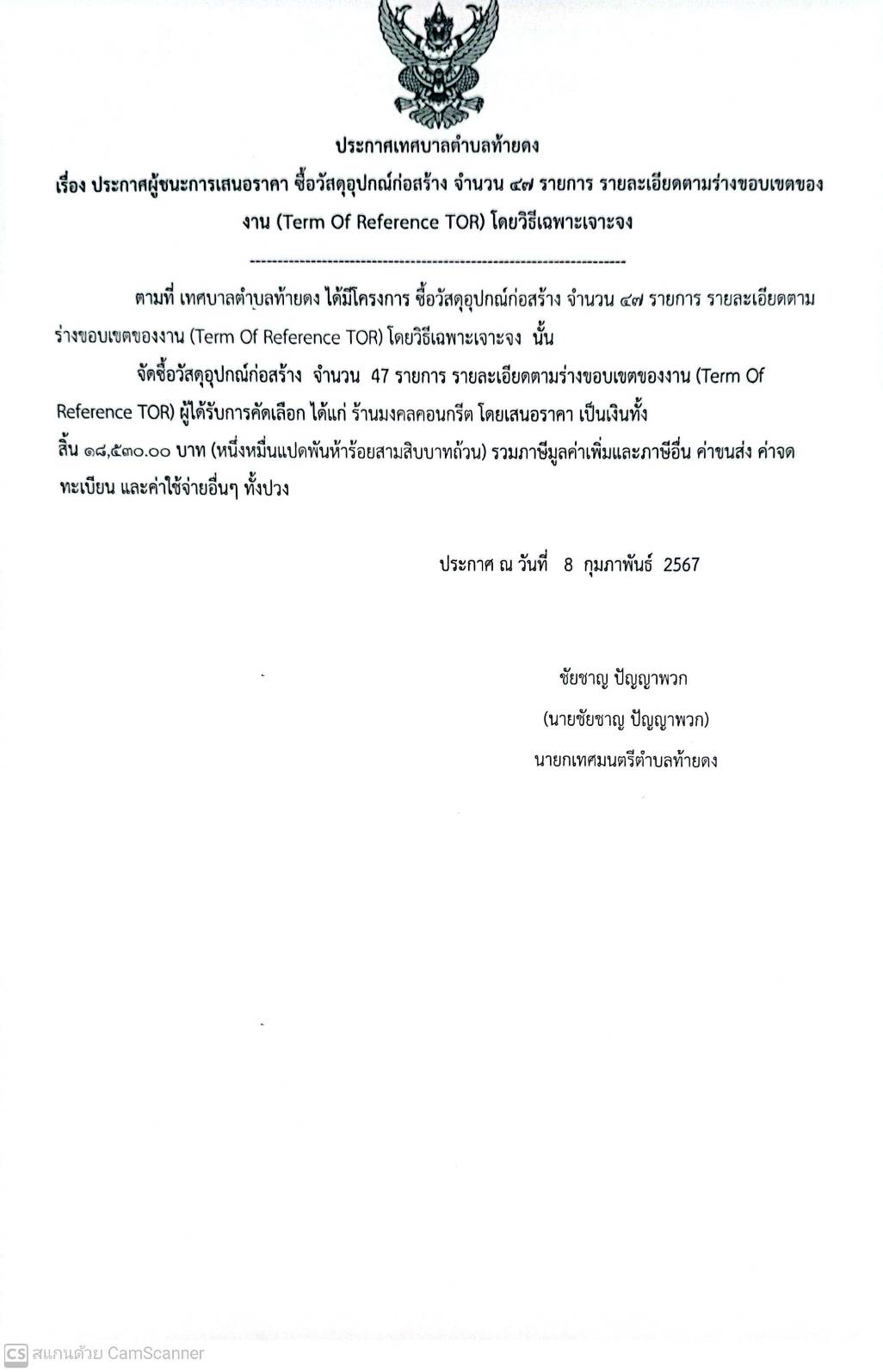 ประกาศเทศบาลตำบลท้ายดง

เรื่อง ประกาศผู้ชนะการเสนอราคา ซื้อวัสดุอุปกณ์ก่อสร้าง จำนวน ๔๗ รายการ รายละเอียดตามร่างขอบเขตของงาน (Term Of Reference TOR) โดยวิธีเฉพาะเจาะจง

--------------------------------------------------------------------

ตามที่ เทศบาลตำบลท้ายดง ได้มีโครงการ ซื้อวัสดุอุปกณ์ก่อสร้าง จำนวน ๔๗ รายการ รายละเอียดตามร่างขอบเขตของงาน (Term Of Reference TOR) โดยวิธีเฉพาะเจาะจง นั้น

จัดซื้อวัสดุอุปกณ์ก่อสร้าง จำนวน 47 รายการ รายละเอียดตามร่างขอบเขตของงาน (Term Of Reference TOR) ผู้ได้รับการคัดเลือก ได้แก่ ร้านมงคลคอนกรีต โดยเสนอราคา เป็นเงินทั้งสิ้น ๑๘,๕๓๐.๐๐ บาท (หนึ่งหมื่นแปดพันห้าร้อยสามสิบบาทถ้วน) รวมภาษีมูลค่าเพิ่มและภาษีอื่น ค่าขนส่ง ค่าจดทะเบียน และค่าใช้จ่ายอื่นๆ ทั้งปวง

ประกาศ ณ วันที่ 8 กุมภาพันธ์ 2567

ชัยชาญ ปัญญาพวก
(นายชัยชาญ ปัญญาพวก)
นายกเทศมนตรีตำบลท้ายดง

CS สแกนด้วย CamScanner